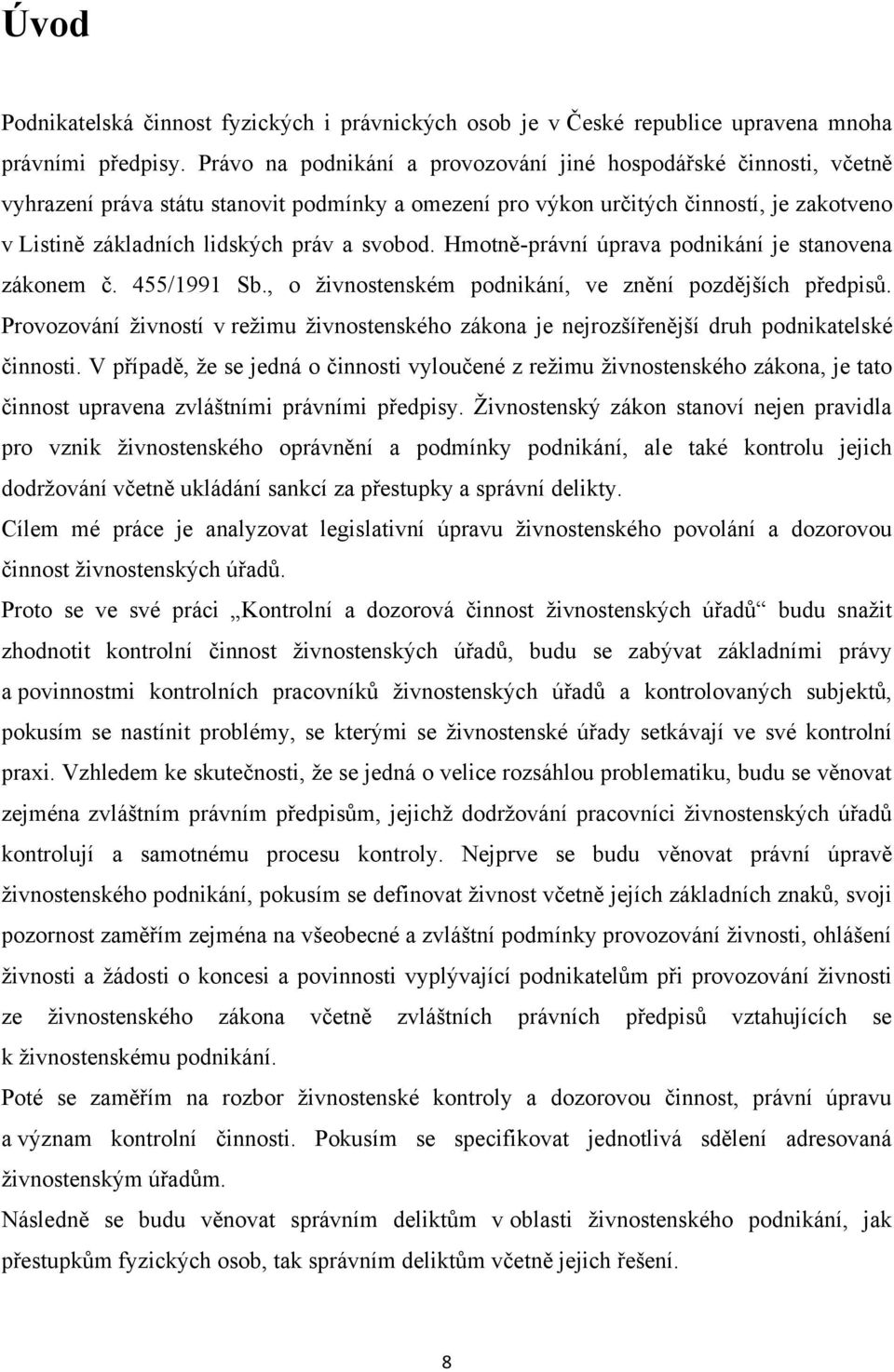 Úvod

Podnikatelská činnost fyzických i právnických osob je v České republice upravena mnoha právními předpisy. Právo na podnikání a provozování jiné hospodářské činnosti, včetně vyhrazení práva státu stanovit podmínky a omezení pro výkon určitých činností, je zakotveno v Listině základních lidských práv a svobod. Hmotně-právní úprava podnikání je stanovena zákonem č. 455/1991 Sb., o živnostenském podnikání, ve znění pozdějších předpisů. Provozování živností v režimu živnostenského zákona je nejrozšířenější druh podnikatelské činnosti. V případě, že se jedná o činnosti vyloučené z režimu živnostenského zákona, je tato činnost upravena zvláštními právními předpisy. Živnostenský zákon stanoví nejen pravidla pro vznik živnostenského oprávnění a podmínky podnikání, ale také kontrolu jejich dodržování včetně ukládání sankcí za přestupky a správní delikty.

Cílem mé práce je analyzovat legislativní úpravu živnostenského povolání a dozorovou činnost živnostenských úřadů.

Proto se ve své práci „Kontrolní a dozorová činnost živnostenských úřadů“ budu snažit zhodnotit kontrolní činnost živnostenských úřadů, budu se zabývat základními právy a povinnostmi kontrolních pracovníků živnostenských úřadů a kontrolovaných subjektů, pokusím se nastínit problémy, se kterými se živnostenské úřady setkávají ve své kontrolní praxi. Vzhledem ke skutečnosti, že se jedná o velice rozsáhlou problematiku, budu se věnovat zejména zvláštním právním předpisům, jejichž dodržování pracovníci živnostenských úřadů kontrolují a samotnému procesu kontroly. Nejprve se budu věnovat právní úpravě živnostenského podnikání, pokusím se definovat živnost včetně jejích základních znaků, svoji pozornost zaměřím zejména na všeobecné a zvláštní podmínky provozování živnosti, ohlášení živnosti a žádosti o koncesi a povinnosti vyplývající podnikatelům při provozování živnosti ze živnostenského zákona včetně zvláštních právních předpisů vztahujících se k živnostenskému podnikání.

Poté se zaměřím na rozbor živnostenské kontroly a dozorovou činnost, právní úpravu a význam kontrolní činnosti. Pokusím se specifikovat jednotlivá sdělení adresovaná živnostenským úřadům.

Následně se budu věnovat správním deliktům v oblasti živnostenského podnikání, jak přestupkům fyzických osob, tak správním deliktům včetně jejich řešení.

8